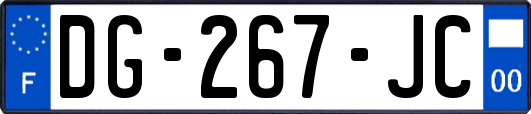 F

DG-267-JC

00